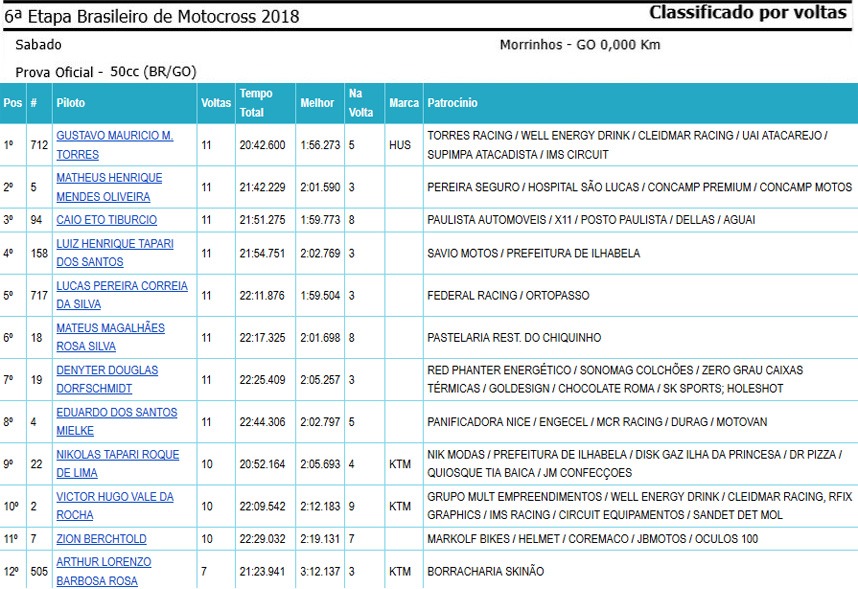 6ª Etapa Brasileiro de Motocross 2018

Classificado por voltas

Sabado

Morrinhos - GO 0,000 Km

Prova Oficial - 50cc (BR/GO)

| Pos | # | Piloto | Voltas | Tempo Total | Melhor | Na Volta | Marca | Patrocínio |
|---|---|---|---|---|---|---|---|---|
| 1º | 712 | GUSTAVO MAURICIO M. TORRES | 11 | 20:42.600 | 1:56.273 | 5 | HUS | TORRES RACING / WELL ENERGY DRINK / CLEIDMAR RACING / UAI ATACAREJO / SUPIMPA ATACADISTA / IMS CIRCUIT |
| 2º | 5 | MATHEUS HENRIQUE MENDES OLIVEIRA | 11 | 21:42.229 | 2:01.590 | 3 | | PEREIRA SEGURO / HOSPITAL SÃO LUCAS / CONCAMP PREMIUM / CONCAMP MOTOS |
| 3º | 94 | CAIO ETO TIBURCIO | 11 | 21:51.275 | 1:59.773 | 8 | | PAULISTA AUTOMOVEIS / X11 / POSTO PAULISTA / DELLAS / AGUAI |
| 4º | 158 | LUIZ HENRIQUE TAPARI DOS SANTOS | 11 | 21:54.751 | 2:02.769 | 3 | | SAVIO MOTOS / PREFEITURA DE ILHABELA |
| 5º | 717 | LUCAS PEREIRA CORREIA DA SILVA | 11 | 22:11.876 | 1:59.504 | 3 | | FEDERAL RACING / ORTOPASSO |
| 6º | 18 | MATEUS MAGALHÃES ROSA SILVA | 11 | 22:17.325 | 2:01.698 | 8 | | PASTELARIA REST. DO CHIQUINHO |
| 7º | 19 | DENYTER DOUGLAS DORFSCHMIDT | 11 | 22:25.409 | 2:05.257 | 3 | | RED PHANTER ENERGÉTICO / SONOMAG COLCHÕES / ZERO GRAU CAIXAS TÉRMICAS / GOLDESIGN / CHOCOLATE ROMA / SK SPORTS; HOLESHOT |
| 8º | 4 | EDUARDO DOS SANTOS MIELKE | 11 | 22:44.306 | 2:02.797 | 5 | | PANIFICADORA NICE / ENGECEL / MCR RACING / DURAG / MOTOVAN |
| 9º | 22 | NIKOLAS TAPARI ROQUE DE LIMA | 10 | 20:52.164 | 2:05.693 | 4 | KTM | NIK MODAS / PREFEITURA DE ILHABELA / DISK GAZ ILHA DA PRINCESA / DR PIZZA / QUIOSQUE TIA BAICA / JM CONFECÇOES |
| 10º | 2 | VICTOR HUGO VALE DA ROCHA | 10 | 22:09.542 | 2:12.183 | 9 | KTM | GRUPO MULT EMPREENDIMENTOS / WELL ENERGY DRINK / CLEIDMAR RACING, RFIX GRAPHICS / IMS RACING / CIRCUIT EQUIPAMENTOS / SANDET DET MOL |
| 11º | 7 | ZION BERCHTOLD | 10 | 22:29.032 | 2:19.131 | 7 | | MARKOLF BIKES / HELMET / COREMACO / JBMOTOS / OCULOS 100 |
| 12º | 505 | ARTHUR LORENZO BARBOSA ROSA | 7 | 21:23.941 | 3:12.137 | 3 | KTM | BORRACHARIA SKINÃO |